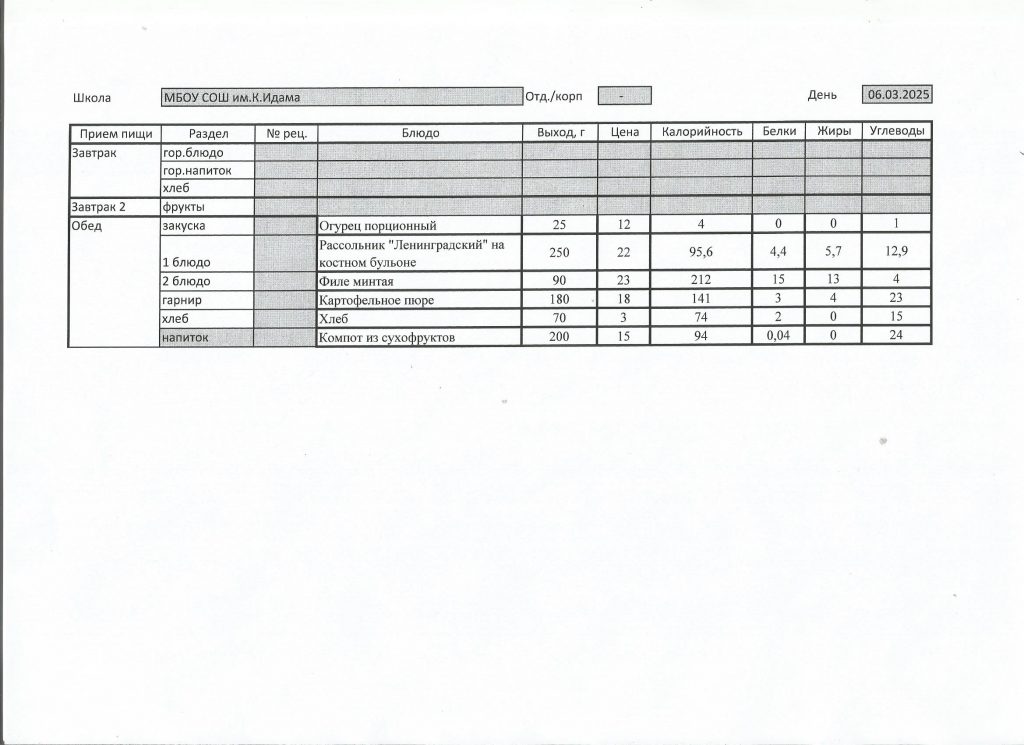 Школа МБОУ СОШ им.К.Идама Отд./корп - День 06.03.2025

| Прием пищи | Раздел | № рец. | Блюдо | Выход, г | Цена | Калорийность | Белки | Жиры | Углеводы |
|---|---|---|---|---|---|---|---|---|---|
| Завтрак | гор.блюдо | | | | | | | | |
| | гор.напиток | | | | | | | | |
| | хлеб | | | | | | | | |
| Завтрак 2 | фрукты | | | | | | | | |
| Обед | закуска | | Огурец порционный | 25 | 12 | 4 | 0 | 0 | 1 |
| | 1 блюдо | | Рассольник "Ленинградский" на костном бульоне | 250 | 22 | 95,6 | 4,4 | 5,7 | 12,9 |
| | 2 блюдо | | Филе минтая | 90 | 23 | 212 | 15 | 13 | 4 |
| | гарнир | | Картофельное пюре | 180 | 18 | 141 | 3 | 4 | 23 |
| | хлеб | | Хлеб | 70 | 3 | 74 | 2 | 0 | 15 |
| | напиток | | Компот из сухофруктов | 200 | 15 | 94 | 0,04 | 0 | 24 |